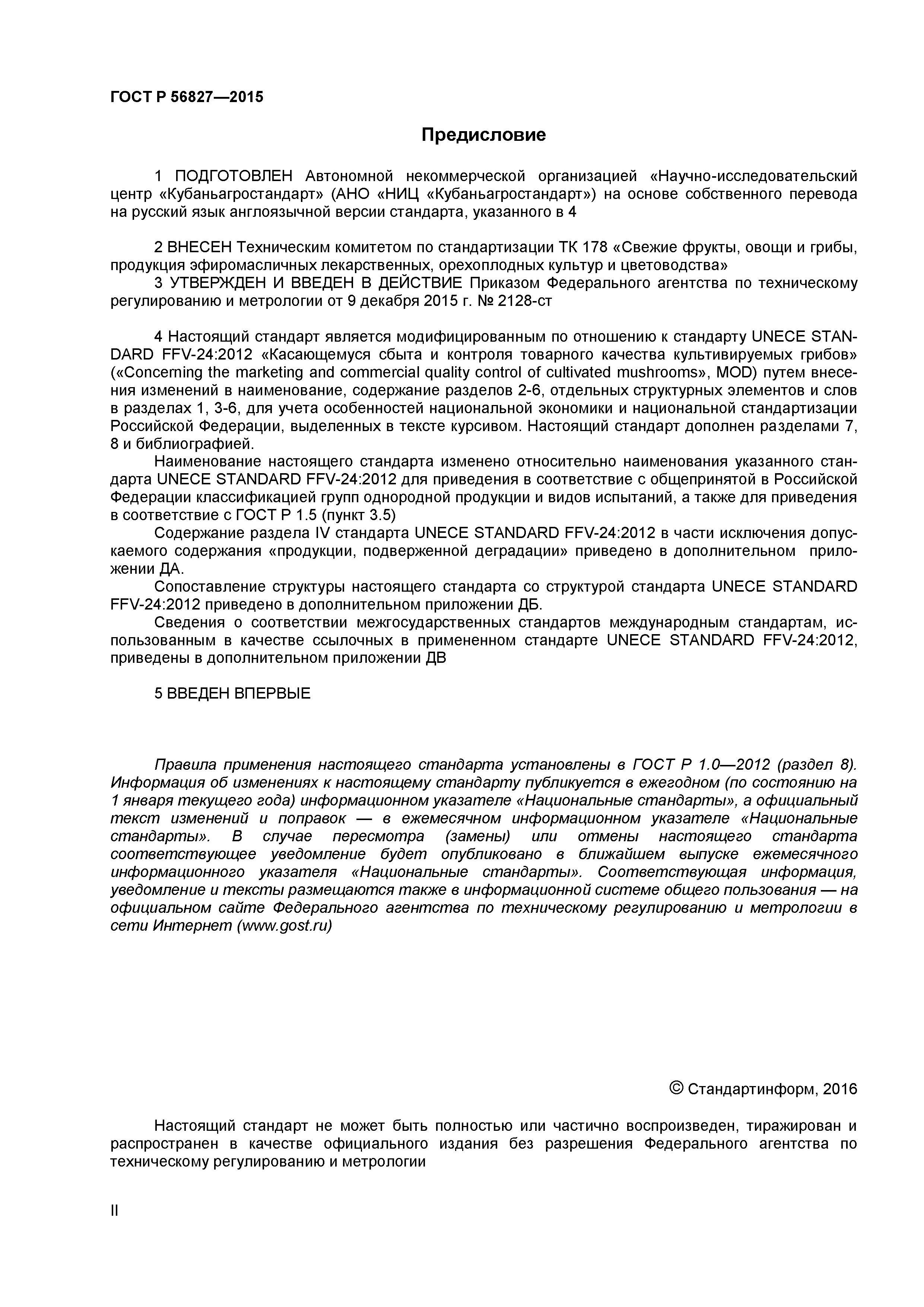 ГОСТ Р 56827—2015

Предисловие

1 ПОДГОТОВЛЕН Автономной некоммерческой организацией «Научно-исследовательский центр «Кубаньагростандарт» (АНО «НИЦ «Кубаньагростандарт») на основе собственного перевода на русский язык англоязычной версии стандарта, указанного в 4

2 ВНЕСЕН Техническим комитетом по стандартизации ТК 178 «Свежие фрукты, овощи и грибы, продукция эфиромасличных лекарственных, орехоплодных культур и цветоводства»

3 УТВЕРЖДЕН И ВВЕДЕН В ДЕЙСТВИЕ Приказом Федерального агентства по техническому регулированию и метрологии от 9 декабря 2015 г. № 2128-ст

4 Настоящий стандарт является модифицированным по отношению к стандарту UNECE STANDARD FFV-24:2012 «Касающемуся сбыта и контроля товарного качества культивируемых грибов» («Concerning the marketing and commercial quality control of cultivated mushrooms», MOD) путем внесения изменений в наименование, содержание разделов 2-6, отдельных структурных элементов и слов в разделах 1, 3-6, для учета особенностей национальной экономики и национальной стандартизации Российской Федерации, выделенных в тексте курсивом. Настоящий стандарт дополнен разделами 7, 8 и библиографией.

Наименование настоящего стандарта изменено относительно наименования указанного стандарта UNECE STANDARD FFV-24:2012 для приведения в соответствие с общепринятой в Российской Федерации классификацией групп однородной продукции и видов испытаний, а также для приведения в соответствие с ГОСТ Р 1.5 (пункт 3.5)

Содержание раздела IV стандарта UNECE STANDARD FFV-24:2012 в части исключения допускаемого содержания «продукции, подверженной деградации» приведено в дополнительном приложении ДА.

Сопоставление структуры настоящего стандарта со структурой стандарта UNECE STANDARD FFV-24:2012 приведено в дополнительном приложении ДБ.

Сведения о соответствии межгосударственных стандартов международным стандартам, использованным в качестве ссылочных в примененном стандарте UNECE STANDARD FFV-24:2012, приведены в дополнительном приложении ДВ

5 ВВЕДЕН ВПЕРВЫЕ

Правила применения настоящего стандарта установлены в ГОСТ Р 1.0—2012 (раздел 8). Информация об изменениях к настоящему стандарту публикуется в ежегодном (по состоянию на 1 января текущего года) информационном указателе «Национальные стандарты», а официальный текст изменений и поправок — в ежемесячном информационном указателе «Национальные стандарты». В случае пересмотра (замены) или отмены настоящего стандарта соответствующее уведомление будет опубликовано в ближайшем выпуске ежемесячного информационного указателя «Национальные стандарты». Соответствующая информация, уведомление и тексты размещаются также в информационной системе общего пользования — на официальном сайте Федерального агентства по техническому регулированию и метрологии в сети Интернет (www.gost.ru)

© Стандартинформ, 2016

Настоящий стандарт не может быть полностью или частично воспроизведен, тиражирован и распространен в качестве официального издания без разрешения Федерального агентства по техническому регулированию и метрологии

II